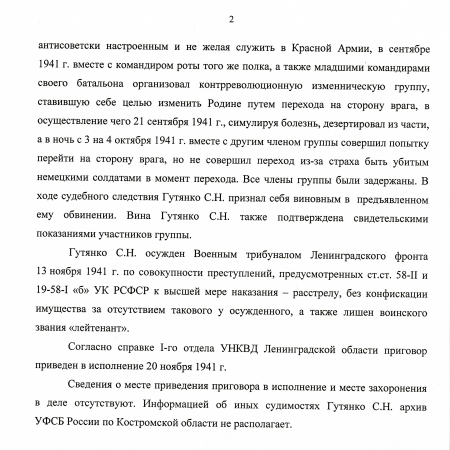 2

антисоветски настроенным и не желая служить в Красной Армии, в сентябре 1941 г. вместе с командиром роты того же полка, а также младшими командирами своего батальона организовал контрреволюционную изменническую группу, ставившую себе целью изменить Родине путем перехода на сторону врага, в осуществление чего 21 сентября 1941 г., симулируя болезнь, дезертировал из части, а в ночь с 3 на 4 октября 1941 г. вместе с другим членом группы совершил попытку перейти на сторону врага, но не совершил переход из-за страха быть убитым немецкими солдатами в момент перехода. Все члены группы были задержаны. В ходе судебного следствия Гутянко С.Н. признал себя виновным в предъявленном ему обвинении. Вина Гутянко С.Н. также подтверждена свидетельскими показаниями участников группы.

Гутянко С.Н. осужден Военным трибуналом Ленинградского фронта 13 ноября 1941 г. по совокупности преступлений, предусмотренных ст.ст. 58-II и 19-58-I «б» УК РСФСР к высшей мере наказания – расстрелу, без конфискации имущества за отсутствием такового у осужденного, а также лишен воинского звания «лейтенант».

Согласно справке I-го отдела УНКВД Ленинградской области приговор приведен в исполнение 20 ноября 1941 г.

Сведения о месте приведения приговора в исполнение и месте захоронения в деле отсутствуют. Информацией об иных судимостях Гутянко С.Н. архив УФСБ России по Костромской области не располагает.